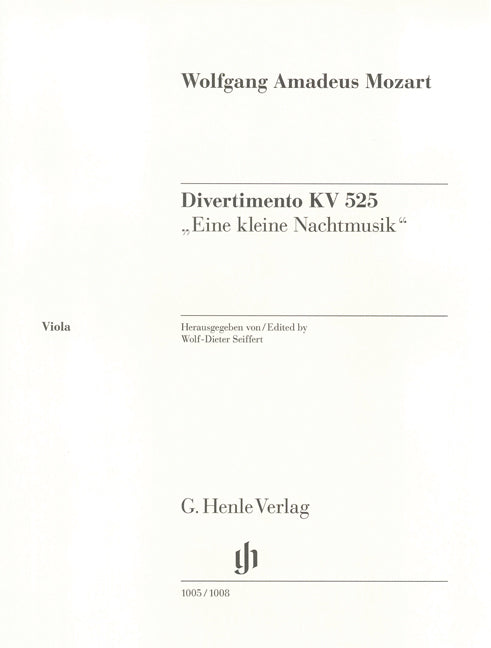 Wolfgang Amadeus Mozart

Divertimento KV 525
„Eine kleine Nachtmusik“

Viola

Herausgegeben von / Edited by
Wolf-Dieter Seiffert

G. Henle Verlag

gh

1005 / 1008